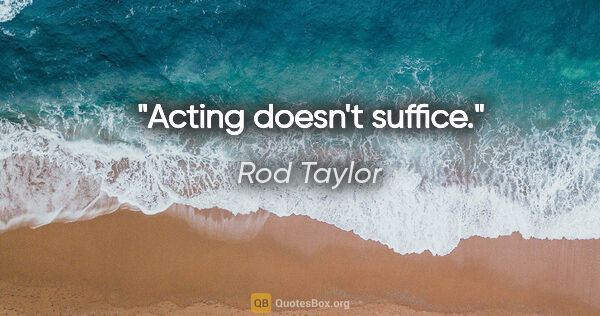 "Acting doesn't suffice."

Rod Taylor

QB QuotesBox.org